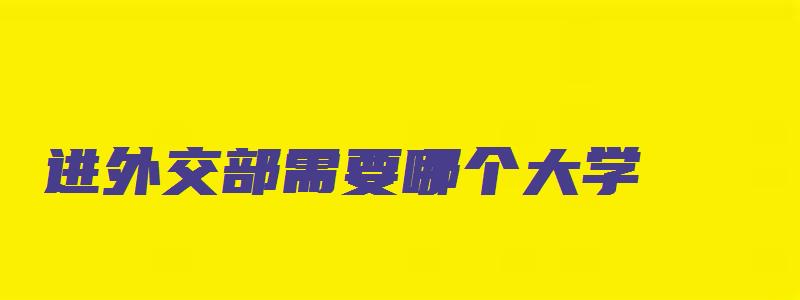 进外交部需要哪个大学